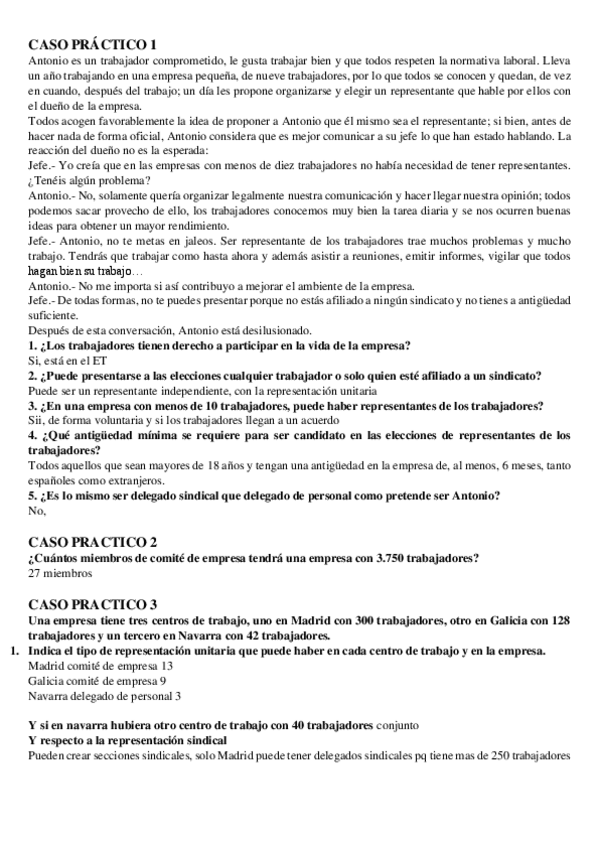 CASO PRÁCTICO 1
Antonio es un trabajador comprometido, le gusta trabajar bien y que todos respeten la normativa laboral. Lleva un año trabajando en una empresa pequeña, de nueve trabajadores, por lo que todos se conocen y quedan, de vez en cuando, después del trabajo; un día les propone organizarse y elegir un representante que hable por ellos con el dueño de la empresa.
Todos acogen favorablemente la idea de proponer a Antonio que él mismo sea el representante; si bien, antes de hacer nada de forma oficial, Antonio considera que es mejor comunicar a su jefe lo que han estado hablando. La reacción del dueño no es la esperada:
Jefe.- Yo creía que en las empresas con menos de diez trabajadores no había necesidad de tener representantes. ¿Tenéis algún problema?
Antonio.- No, solamente quería organizar legalmente nuestra comunicación y hacer llegar nuestra opinión; todos podemos sacar provecho de ello, los trabajadores conocemos muy bien la tarea diaria y se nos ocurren buenas ideas para obtener un mayor rendimiento.
Jefe.- Antonio, no te metas en jaleos. Ser representante de los trabajadores trae muchos problemas y mucho trabajo. Tendrás que trabajar como hasta ahora y además asistir a reuniones, emitir informes, vigilar que todos hagan bien su trabajo…
Antonio.- No me importa si así contribuyo a mejorar el ambiente de la empresa.
Jefe.- De todas formas, no te puedes presentar porque no estás afiliado a ningún sindicato y no tienes a antigüedad suficiente.
Después de esta conversación, Antonio está desilusionado.
1. ¿Los trabajadores tienen derecho a participar en la vida de la empresa?
Si, está en el ET
2. ¿Puede presentarse a las elecciones cualquier trabajador o solo quien esté afiliado a un sindicato?
Puede ser un representante independiente, con la representación unitaria
3. ¿En una empresa con menos de 10 trabajadores, puede haber representantes de los trabajadores?
Sii, de forma voluntaria y si los trabajadores llegan a un acuerdo
4. ¿Qué antigüedad mínima se requiere para ser candidato en las elecciones de representantes de los trabajadores?
Todos aquellos que sean mayores de 18 años y tengan una antigüedad en la empresa de, al menos, 6 meses, tanto españoles como extranjeros.
5. ¿Es lo mismo ser delegado sindical que delegado de personal como pretende ser Antonio?
No,

CASO PRACTICO 2
¿Cuántos miembros de comité de empresa tendrá una empresa con 3.750 trabajadores?
27 miembros

CASO PRACTICO 3
Una empresa tiene tres centros de trabajo, uno en Madrid con 300 trabajadores, otro en Galicia con 128 trabajadores y un tercero en Navarra con 42 trabajadores.
1. Indica el tipo de representación unitaria que puede haber en cada centro de trabajo y en la empresa.
Madrid comité de empresa 13
Galicia comité de empresa 9
Navarra delegado de personal 3

Y si en navarra hubiera otro centro de trabajo con 40 trabajadores conjunto
Y respecto a la representación sindical
Pueden crear secciones sindicales, solo Madrid puede tener delegados sindicales pq tiene mas de 250 trabajadores